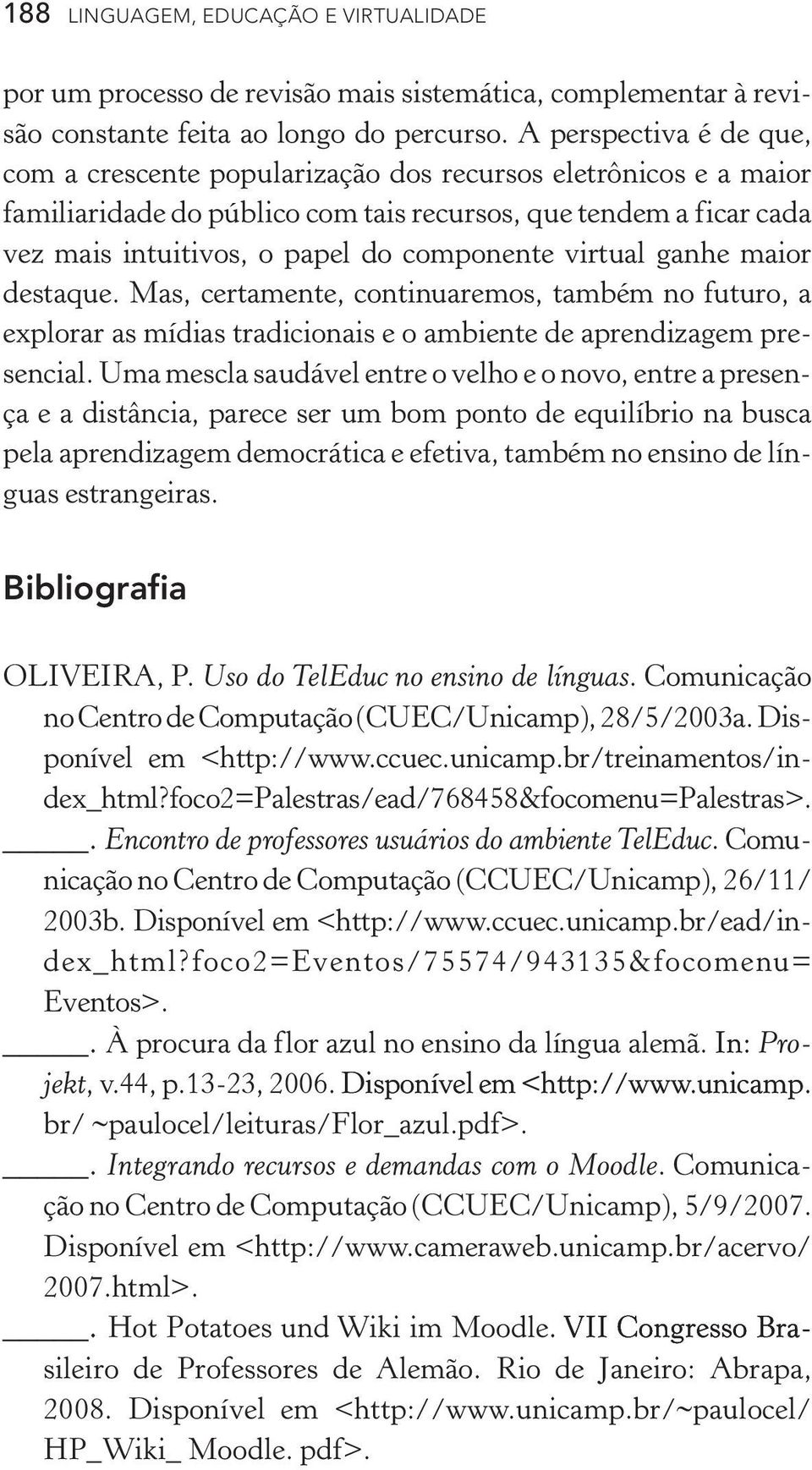 188 LINGUAGEM, EDUCAÇÃO E VIRTUALIDADE

por um processo de revisão mais sistemática, complementar à revisão constante feita ao longo do percurso. A perspectiva é de que, com a crescente popularização dos recursos eletrônicos e a maior familiaridade do público com tais recursos, que tendem a ficar cada vez mais intuitivos, o papel do componente virtual ganhe maior destaque. Mas, certamente, continuaremos, também no futuro, a explorar as mídias tradicionais e o ambiente de aprendizagem presencial. Uma mescla saudável entre o velho e o novo, entre a presença e a distância, parece ser um bom ponto de equilíbrio na busca pela aprendizagem democrática e efetiva, também no ensino de línguas estrangeiras.

Bibliografia

OLIVEIRA, P. Uso do TelEduc no ensino de línguas. Comunicação no Centro de Computação (CUEC/Unicamp), 28/5/2003a. Disponível em <http://www.ccuec.unicamp.br/treinamentos/index_html?foco2=Palestras/ead/768458&focomenu=Palestras>.

_____. Encontro de professores usuários do ambiente TelEduc. Comunicação no Centro de Computação (CCUEC/Unicamp), 26/11/2003b. Disponível em <http://www.ccuec.unicamp.br/ead/index_html?foco2=Eventos/75574/943135&focomenu=Eventos>.

_____. À procura da flor azul no ensino da língua alemã. In: Projekt, v.44, p.13-23, 2006. Disponível em <http://www.unicamp.br/ ~paulocel/leituras/Flor_azul.pdf>.

_____. Integrando recursos e demandas com o Moodle. Comunicação no Centro de Computação (CCUEC/Unicamp), 5/9/2007. Disponível em <http://www.cameraweb.unicamp.br/acervo/2007.html>.

_____. Hot Potatoes und Wiki im Moodle. VII Congresso Brasileiro de Professores de Alemão. Rio de Janeiro: Abrapa, 2008. Disponível em <http://www.unicamp.br/~paulocel/HP_Wiki_ Moodle. pdf>.